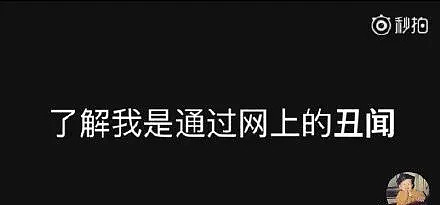 秒拍

了解我是通过网上的丑闻